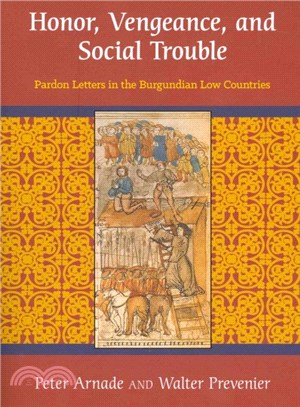 Honor, Vengeance, and Social Trouble

Pardon Letters in the Burgundian Low Countries

Peter Arnade AND Walter Prevenier